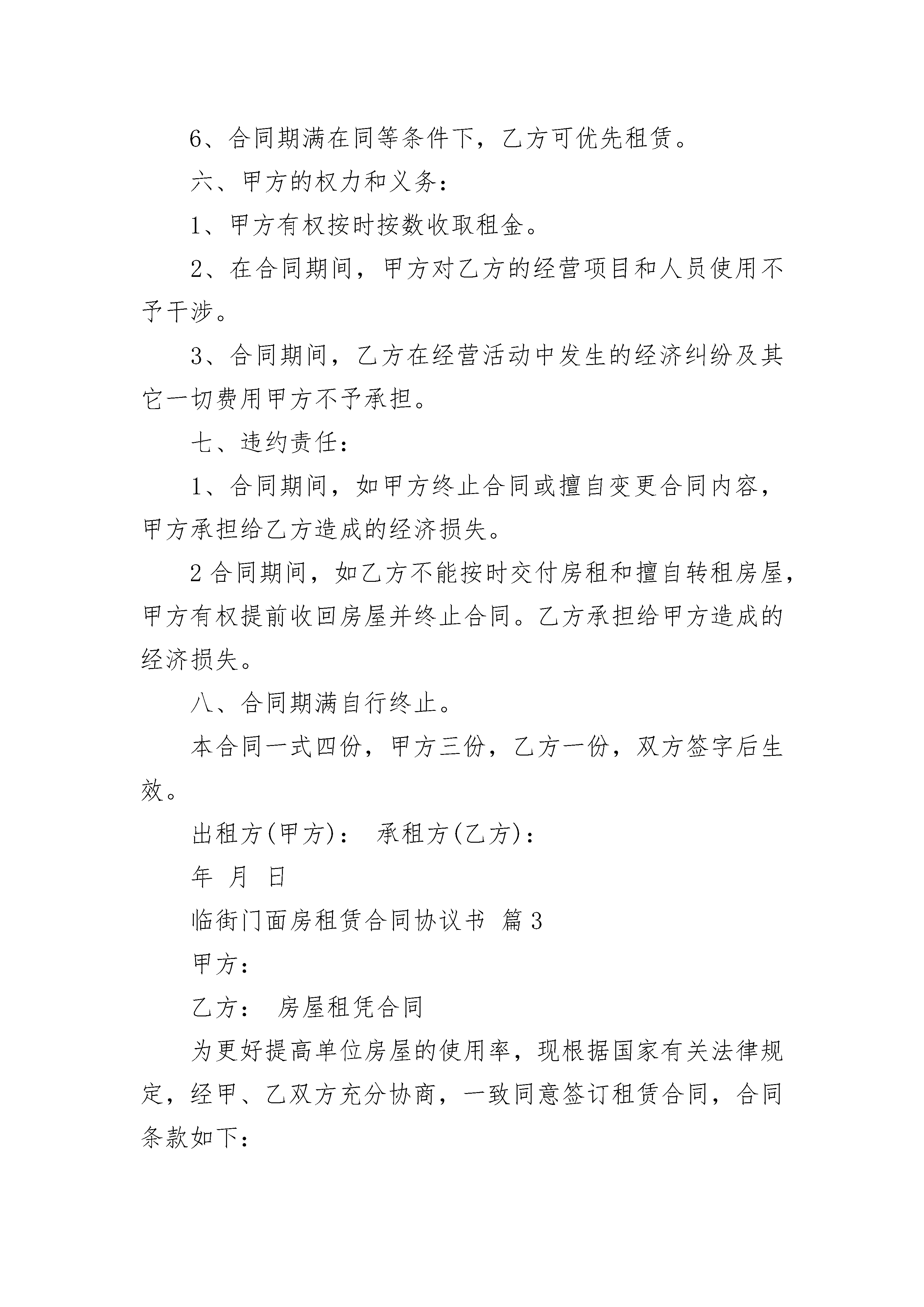 6、合同期满在同等条件下，乙方可优先租赁。

六、甲方的权力和义务：

1、甲方有权按时按数收取租金。

2、在合同期间，甲方对乙方的经营项目和人员使用不予干涉。

3、合同期间，乙方在经营活动中发生的经济纠纷及其它一切费用甲方不予承担。

七、违约责任：

1、合同期间，如甲方终止合同或擅自变更合同内容，甲方承担给乙方造成的经济损失。

2 合同期间，如乙方不能按时交付房租和擅自转租房屋，甲方有权提前收回房屋并终止合同。乙方承担给甲方造成的经济损失。

八、合同期满自行终止。

本合同一式四份，甲方三份，乙方一份，双方签字后生效。

出租方(甲方)：　承租方(乙方)：

年　月　日

临街门面房租赁合同协议书 篇 3

甲方：

乙方：　房屋租凭合同

为更好提高单位房屋的使用率，现根据国家有关法律规定，经甲、乙双方充分协商，一致同意签订租赁合同，合同条款如下：